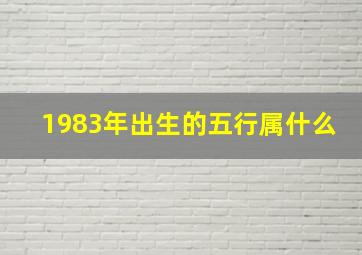 1983年出生的五行属什么